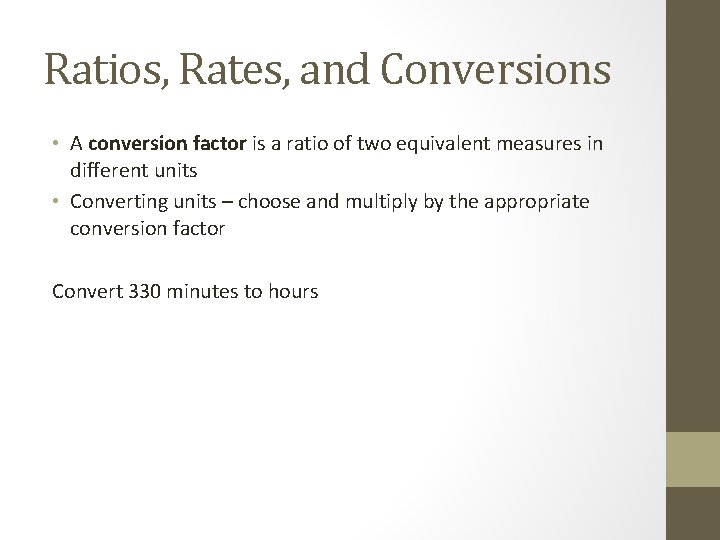 Ratios, Rates, and Conversions

• A conversion factor is a ratio of two equivalent measures in different units
• Converting units – choose and multiply by the appropriate conversion factor

Convert 330 minutes to hours